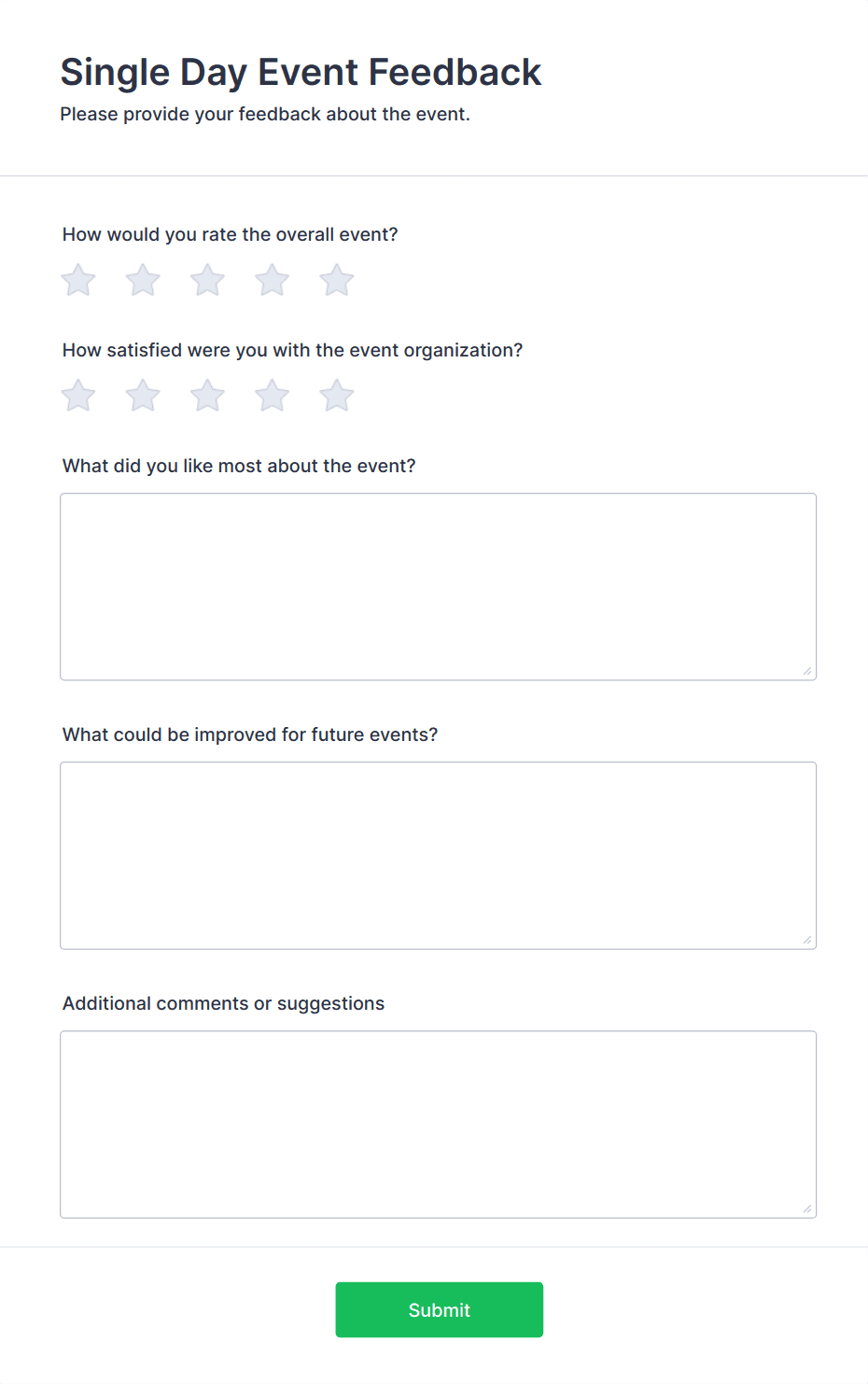 Single Day Event Feedback
Please provide your feedback about the event.

How would you rate the overall event?

How satisfied were you with the event organization?

What did you like most about the event?

What could be improved for future events?

Additional comments or suggestions

Submit